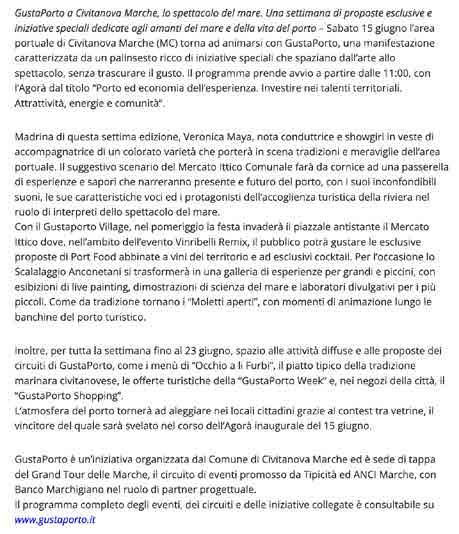 GustaPorto a Civitanova Marche, lo spettacolo del mare. Una settimana di proposte esclusive e iniziative speciali dedicate agli amanti del mare e della vita del porto – Sabato 15 giugno l'area portuale di Civitanova Marche (MC) torna ad animarsi con GustaPorto, una manifestazione caratterizzata da un palinsesto ricco di iniziative speciali che spaziano dall'arte allo spettacolo, senza trascurare il gusto. Il programma prende avvio a partire dalle 11:00, con l'Agorà dal titolo "Porto ed economia dell'esperienza. Investire nei talenti territoriali. Attrattività, energie e comunità".

Madrina di questa settima edizione, Veronica Maya, nota conduttrice e showgirl in veste di accompagnatrice di un colorato varietà che porterà in scena tradizioni e meraviglie dell'area portuale. Il suggestivo scenario del Mercato Ittico Comunale farà da cornice ad una passerella di esperienze e sapori che narreranno presente e futuro del porto, con i suoi inconfondibili suoni, le sue caratteristiche voci ed i protagonisti dell'accoglienza turistica della riviera nel ruolo di interpreti dello spettacolo del mare.
Con il Gustaporto Village, nel pomeriggio la festa invaderà il piazzale antistante il Mercato Ittico dove, nell'ambito dell'evento Vinribelli Remix, il pubblico potrà gustare le esclusive proposte di Port Food abbinate a vini del territorio e ad esclusivi cocktail. Per l'occasione lo Scalalaggio Anconetani si trasformerà in una galleria di esperienze per grandi e piccini, con esibizioni di live painting, dimostrazioni di scienza del mare e laboratori divulgativi per i più piccoli. Come da tradizione tornano i "Moletti aperti", con momenti di animazione lungo le banchine del porto turistico.

Inoltre, per tutta la settimana fino al 23 giugno, spazio alle attività diffuse e alle proposte dei circuiti di GustaPorto, come i menù di "Occhio a li Furbi", il piatto tipico della tradizione marinara civitanovese, le offerte turistiche della "GustaPorto Week" e, nei negozi della città, il "GustaPorto Shopping".
L'atmosfera del porto tornerà ad aleggiare nei locali cittadini grazie al contest tra vetrine, il vincitore del quale sarà svelato nel corso dell'Agorà inaugurale del 15 giugno.

GustaPorto è un'iniziativa organizzata dal Comune di Civitanova Marche ed è sede di tappa del Grand Tour delle Marche, il circuito di eventi promosso da Tipicità ed ANCI Marche, con Banco Marchigiano nel ruolo di partner progettuale.
Il programma completo degli eventi, dei circuiti e delle iniziative collegate è consultabile su www.gustaporto.it